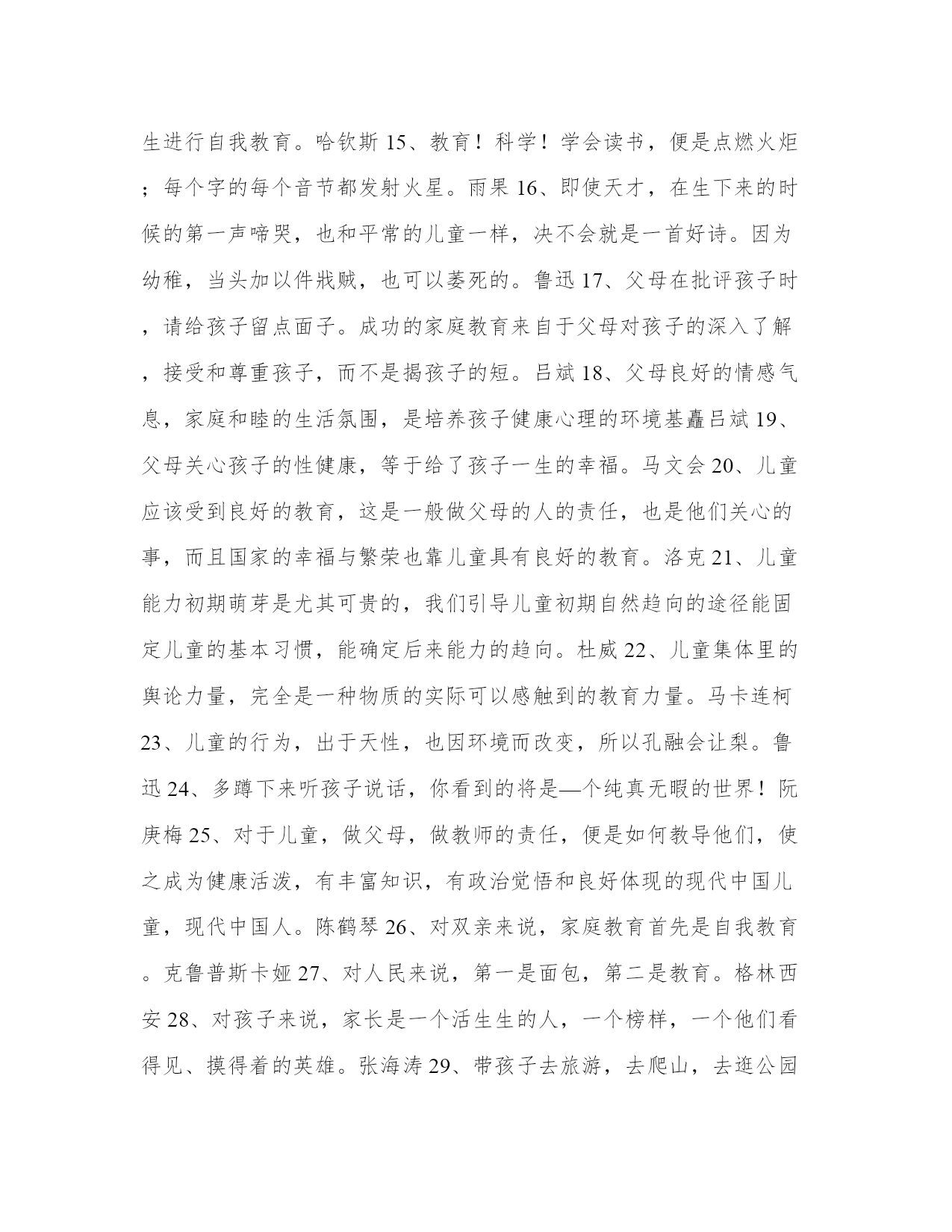 生进行自我教育。哈钦斯 15、教育！科学！学会读书，便是点燃火炬；每个字的每个音节都发射火星。雨果 16、即使天才，在生下来的时候的第一声啼哭，也和平常的儿童一样，决不会就是一首好诗。因为幼稚，当头加以件戕贼，也可以萎死的。鲁迅 17、父母在批评孩子时，请给孩子留点面子。成功的家庭教育来自于父母对孩子的深入了解，接受和尊重孩子，而不是揭孩子的短。吕斌 18、父母良好的情感气息，家庭和睦的生活氛围，是培养孩子健康心理的环境基矗吕斌 19、父母关心孩子的性健康，等于给了孩子一生的幸福。马文会 20、儿童应该受到良好的教育，这是一般做父母的人的责任，也是他们关心的事，而且国家的幸福与繁荣也靠儿童具有良好的教育。洛克 21、儿童能力初期萌芽是尤其可贵的，我们引导儿童初期自然趋向的途径能固定儿童的基本习惯，能确定后来能力的趋向。杜威 22、儿童集体里的舆论力量，完全是一种物质的实际可以感触到的教育力量。马卡连柯 23、儿童的行为，出于天性，也因环境而改变，所以孔融会让梨。鲁迅 24、多蹲下来听孩子说话，你看到的将是—个纯真无暇的世界！阮庚梅 25、对于儿童，做父母，做教师的责任，便是如何教导他们，使之成为健康活泼，有丰富知识，有政治觉悟和良好体现的现代中国儿童，现代中国人。陈鹤琴 26、对双亲来说，家庭教育首先是自我教育。克鲁普斯卡娅 27、对人民来说，第一是面包，第二是教育。格林西安 28、对孩子来说，家长是一个活生生的人，一个榜样，一个他们看得见、摸得着的英雄。张海涛 29、带孩子去旅游，去爬山，去逛公园